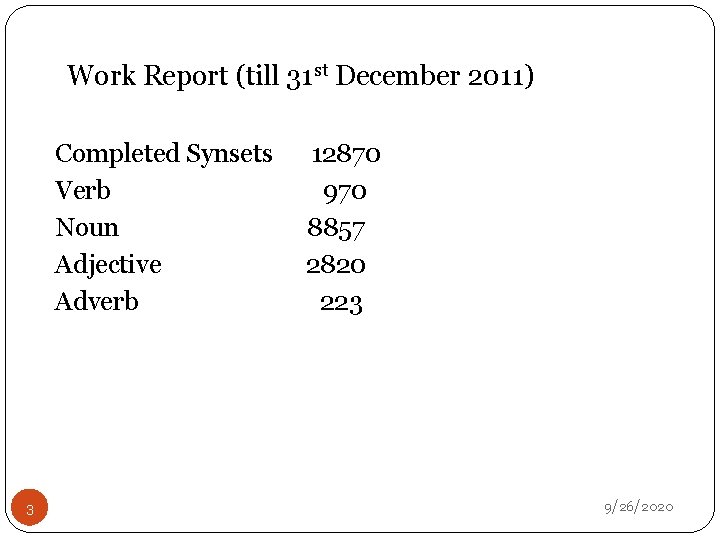 Work Report (till 31st December 2011)

Completed Synsets 12870
Verb 970
Noun 8857
Adjective 2820
Adverb 223

3

9/26/2020